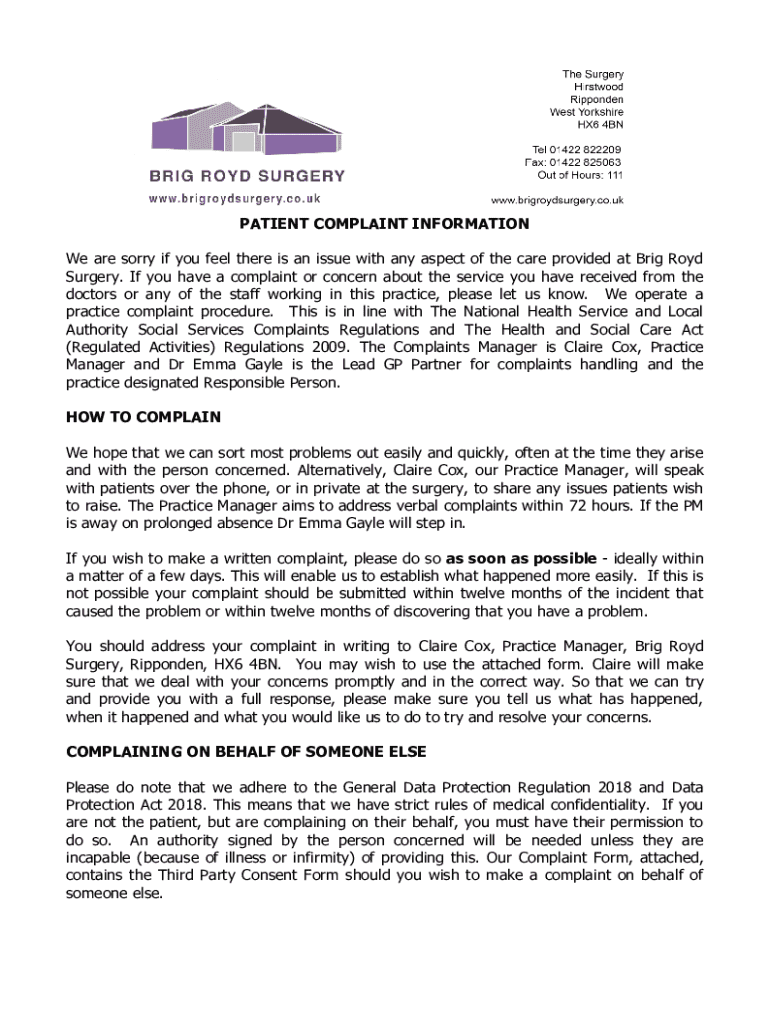 BRIG ROYD SURGERY
www.brigroydsurgery.co.uk

The Surgery
Hirstwood
Ripponden
West Yorkshire
HX6 4BN

Tel 01422 822209
Fax: 01422 825063
Out of Hours: 111

www.brigroydsurgery.co.uk

PATIENT COMPLAINT INFORMATION

We are sorry if you feel there is an issue with any aspect of the care provided at Brig Royd Surgery. If you have a complaint or concern about the service you have received from the doctors or any of the staff working in this practice, please let us know. We operate a practice complaint procedure. This is in line with The National Health Service and Local Authority Social Services Complaints Regulations and The Health and Social Care Act (Regulated Activities) Regulations 2009. The Complaints Manager is Claire Cox, Practice Manager and Dr Emma Gayle is the Lead GP Partner for complaints handling and the practice designated Responsible Person.

HOW TO COMPLAIN

We hope that we can sort most problems out easily and quickly, often at the time they arise and with the person concerned. Alternatively, Claire Cox, our Practice Manager, will speak with patients over the phone, or in private at the surgery, to share any issues patients wish to raise. The Practice Manager aims to address verbal complaints within 72 hours. If the PM is away on prolonged absence Dr Emma Gayle will step in.

If you wish to make a written complaint, please do so as soon as possible - ideally within a matter of a few days. This will enable us to establish what happened more easily. If this is not possible your complaint should be submitted within twelve months of the incident that caused the problem or within twelve months of discovering that you have a problem.

You should address your complaint in writing to Claire Cox, Practice Manager, Brig Royd Surgery, Ripponden, HX6 4BN. You may wish to use the attached form. Claire will make sure that we deal with your concerns promptly and in the correct way. So that we can try and provide you with a full response, please make sure you tell us what has happened, when it happened and what you would like us to do to try and resolve your concerns.

COMPLAINING ON BEHALF OF SOMEONE ELSE

Please do note that we adhere to the General Data Protection Regulation 2018 and Data Protection Act 2018. This means that we have strict rules of medical confidentiality. If you are not the patient, but are complaining on their behalf, you must have their permission to do so. An authority signed by the person concerned will be needed unless they are incapable (because of illness or infirmity) of providing this. Our Complaint Form, attached, contains the Third Party Consent Form should you wish to make a complaint on behalf of someone else.